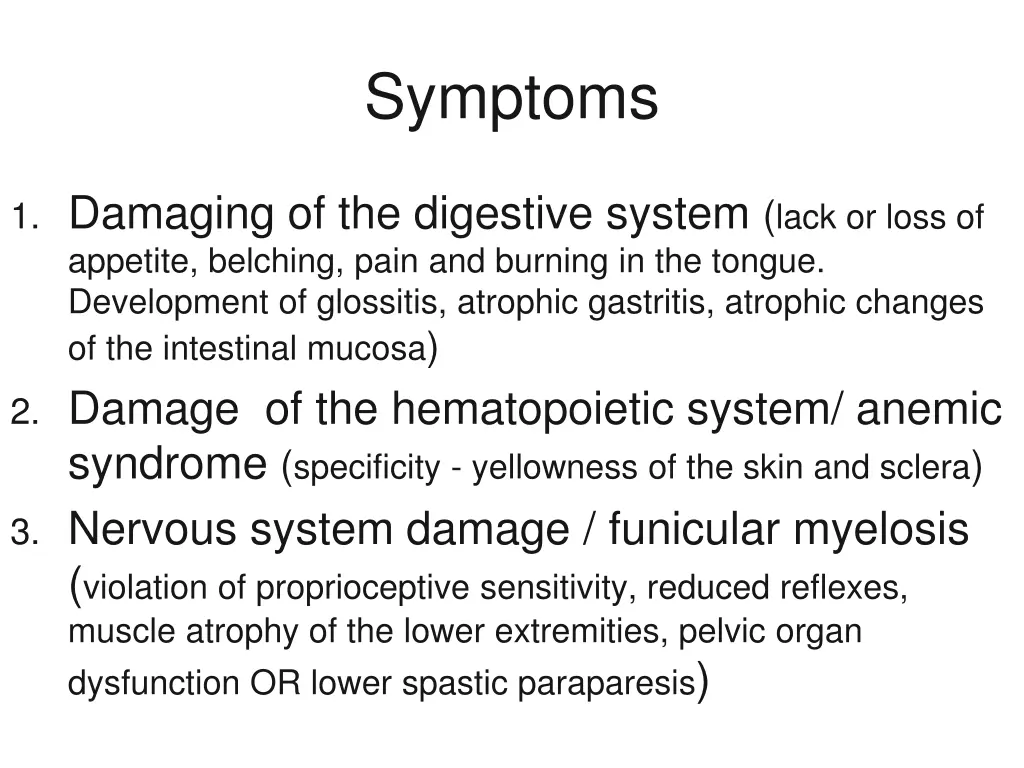 Symptoms

1. Damaging of the digestive system (lack or loss of appetite, belching, pain and burning in the tongue. Development of glossitis, atrophic gastritis, atrophic changes of the intestinal mucosa)
2. Damage  of the hematopoietic system/ anemic syndrome (specificity - yellowness of the skin and sclera)
3. Nervous system damage / funicular myelosis (violation of proprioceptive sensitivity, reduced reflexes, muscle atrophy of the lower extremities, pelvic organ dysfunction OR lower spastic paraparesis)